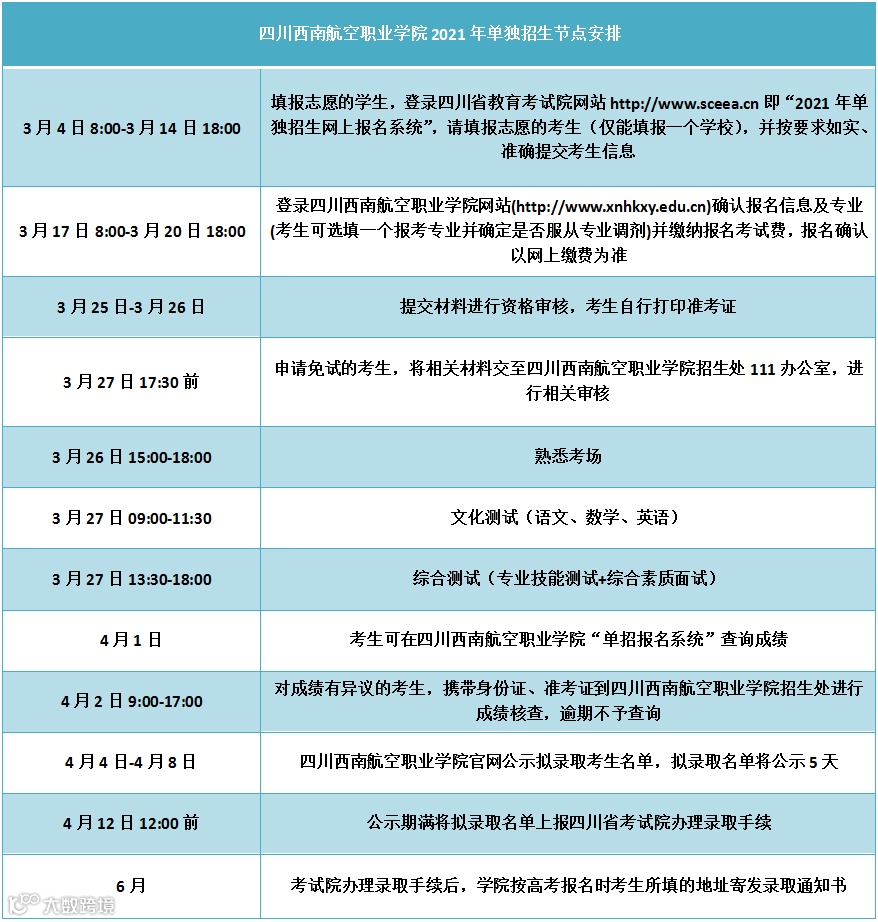 | 四川西南航空职业学院 2021 年单独招生节点安排 | |
|---|---|
| 3 月 4 日 8:00-3 月 14 日 18:00 | 填报志愿的学生，登录四川省教育考试院网站 http://www.sceea.cn 即“2021 年单独招生网上报名系统”，请填报志愿的考生（仅能填报一个学校），并按要求如实、准确提交考生信息 |
| 3 月 17 日 8:00-3 月 20 日 18:00 | 登录四川西南航空职业学院网站(http://www.xnhkxy.edu.cn)确认报名信息及专业(考生可选填一个报考专业并确定是否服从专业调剂)并缴纳报名考试费，报名确认以网上缴费为准 |
| 3 月 25 日-3 月 26 日 | 提交材料进行资格审核，考生自行打印准考证 |
| 3 月 27 日 17:30 前 | 申请免试的考生，将相关材料交至四川西南航空职业学院招生处 111 办公室，进行相关审核 |
| 3 月 26 日 15:00-18:00 | 熟悉考场 |
| 3 月 27 日 09:00-11:30 | 文化测试（语文、数学、英语） |
| 3 月 27 日 13:30-18:00 | 综合测试（专业技能测试+综合素质面试） |
| 4 月 1 日 | 考生可在四川西南航空职业学院“单招报名系统”查询成绩 |
| 4 月 2 日 9:00-17:00 | 对成绩有异议的考生，携带身份证、准考证到四川西南航空职业学院招生处进行成绩核查，逾期不予查询 |
| 4 月 4 日-4 月 8 日 | 四川西南航空职业学院官网公示拟录取考生名单，拟录取名单将公示 5 天 |
| 4 月 12 日 12:00 前 | 公示期满将拟录取名单上报四川省考试院办理录取手续 |
| 6 月 | 考试院办理录取手续后，学院按高考报名时考生所填的地址寄发录取通知书 |

大数跨境